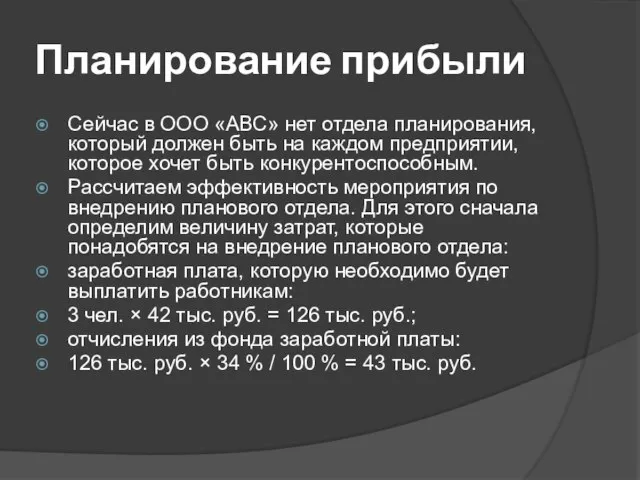 Планирование прибыли

Сейчас в ООО «АВС» нет отдела планирования, который должен быть на каждом предприятии, которое хочет быть конкурентоспособным.

Рассчитаем эффективность мероприятия по внедрению планового отдела. Для этого сначала определим величину затрат, которые понадобятся на внедрение планового отдела:

заработная плата, которую необходимо будет выплатить работникам:

3 чел. × 42 тыс. руб. = 126 тыс. руб.;

отчисления из фонда заработной платы:

126 тыс. руб. × 34 % / 100 % = 43 тыс. руб.